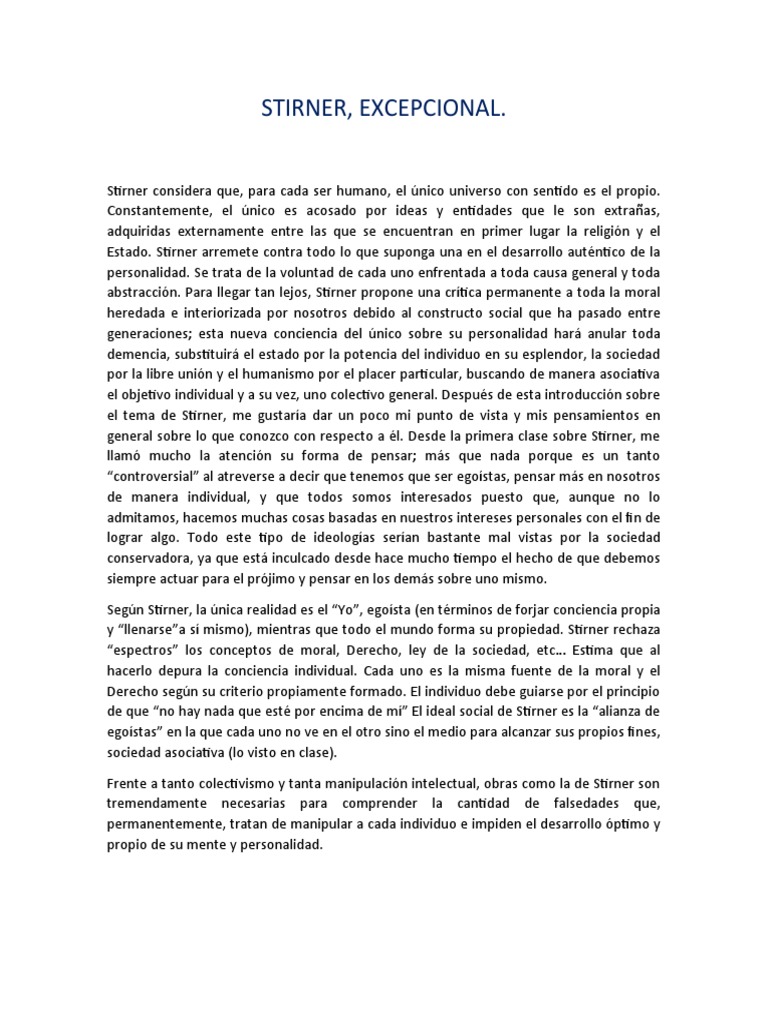 STIRNER, EXCEPCIONAL.

Stirner considera que, para cada ser humano, el único universo con sentido es el propio. Constantemente, el único es acosado por ideas y entidades que le son extrañas, adquiridas externamente entre las que se encuentran en primer lugar la religión y el Estado. Stirner arremete contra todo lo que suponga una en el desarrollo auténtico de la personalidad. Se trata de la voluntad de cada uno enfrentada a toda causa general y toda abstracción. Para llegar tan lejos, Stirner propone una crítica permanente a toda la moral heredada e interiorizada por nosotros debido al constructo social que ha pasado entre generaciones; esta nueva conciencia del único sobre su personalidad hará anular toda demencia, substituirá el estado por la potencia del individuo en su esplendor, la sociedad por la libre unión y el humanismo por el placer particular, buscando de manera asociativa el objetivo individual y a su vez, uno colectivo general. Después de esta introducción sobre el tema de Stirner, me gustaría dar un poco mi punto de vista y mis pensamientos en general sobre lo que conozco con respecto a él. Desde la primera clase sobre Stirner, me llamó mucho la atención su forma de pensar; más que nada porque es un tanto "controversial" al atreverse a decir que tenemos que ser egoístas, pensar más en nosotros de manera individual, y que todos somos interesados puesto que, aunque no lo admitamos, hacemos muchas cosas basadas en nuestros intereses personales con el fin de lograr algo. Todo este tipo de ideologías serían bastante mal vistas por la sociedad conservadora, ya que está inculcado desde hace mucho tiempo el hecho de que debemos siempre actuar para el prójimo y pensar en los demás sobre uno mismo.

Según Stirner, la única realidad es el "Yo", egoísta (en términos de forjar conciencia propia y "llenarse"a sí mismo), mientras que todo el mundo forma su propiedad. Stirner rechaza "espectros" los conceptos de moral, Derecho, ley de la sociedad, etc... Estima que al hacerlo depura la conciencia individual. Cada uno es la misma fuente de la moral y el Derecho según su criterio propiamente formado. El individuo debe guiarse por el principio de que "no hay nada que esté por encima de mí" El ideal social de Stirner es la "alianza de egoístas" en la que cada uno no ve en el otro sino el medio para alcanzar sus propios fines, sociedad asociativa (lo visto en clase).

Frente a tanto colectivismo y tanta manipulación intelectual, obras como la de Stirner son tremendamente necesarias para comprender la cantidad de falsedades que, permanentemente, tratan de manipular a cada individuo e impiden el desarrollo óptimo y propio de su mente y personalidad.